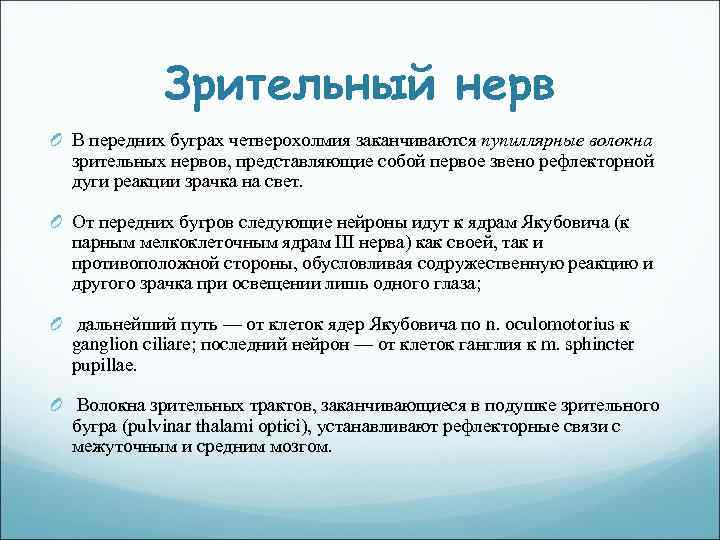 Зрительный нерв

В передних буграх четверохолмия заканчиваются пупиллярные волокна зрительных нервов, представляющие собой первое звено рефлекторной дуги реакции зрачка на свет.

От передних бугров следующие нейроны идут к ядрам Якубовича (к парным мелкоклеточным ядрам III нерва) как своей, так и противоположной стороны, обусловливая содружественную реакцию и другого зрачка при освещении лишь одного глаза;

дальнейший путь — от клеток ядер Якубовича по n. oculomotorius к ganglion ciliare; последний нейрон — от клеток ганглия к m. sphincter pupillae.

Волокна зрительных трактов, заканчивающиеся в подушке зрительного бугра (pulvinar thalami optici), устанавливают рефлекторные связи с межуточным и средним мозгом.